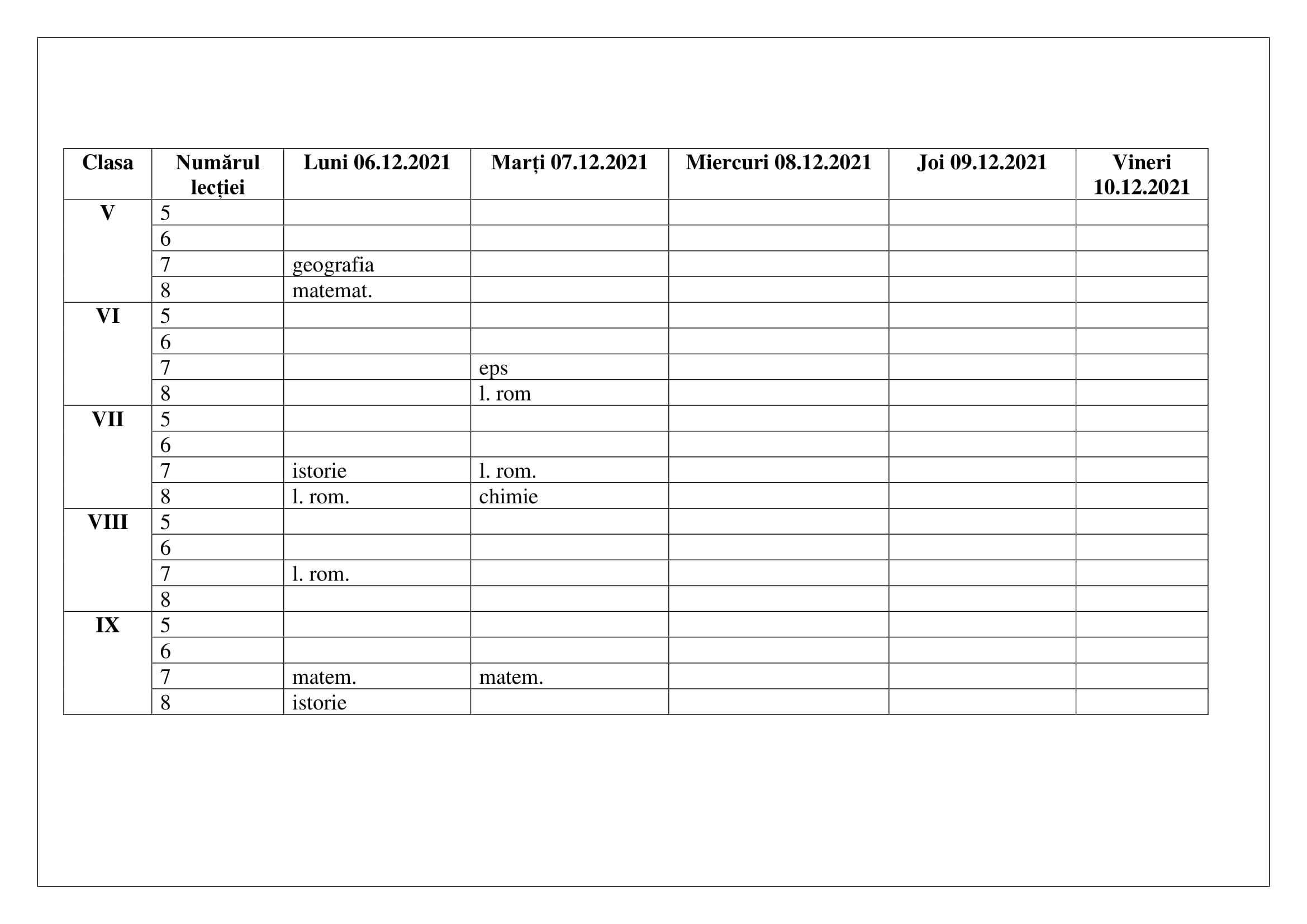 | Clasa | Numărul lecției | Luni 06.12.2021 | Marți 07.12.2021 | Miercuri 08.12.2021 | Joi 09.12.2021 | Vineri 10.12.2021 |
|---|---|---|---|---|---|---|
| V | 5 | | | | | |
| | 6 | | | | | |
| | 7 | geografia | | | | |
| | 8 | matemat. | | | | |
| VI | 5 | | | | | |
| | 6 | | | | | |
| | 7 | | eps | | | |
| | 8 | | l. rom | | | |
| VII | 5 | | | | | |
| | 6 | | | | | |
| | 7 | istorie | l. rom. | | | |
| | 8 | l. rom. | chimie | | | |
| VIII | 5 | | | | | |
| | 6 | | | | | |
| | 7 | l. rom. | | | | |
| | 8 | | | | | |
| IX | 5 | | | | | |
| | 6 | | | | | |
| | 7 | matem. | matem. | | | |
| | 8 | istorie | | | | |